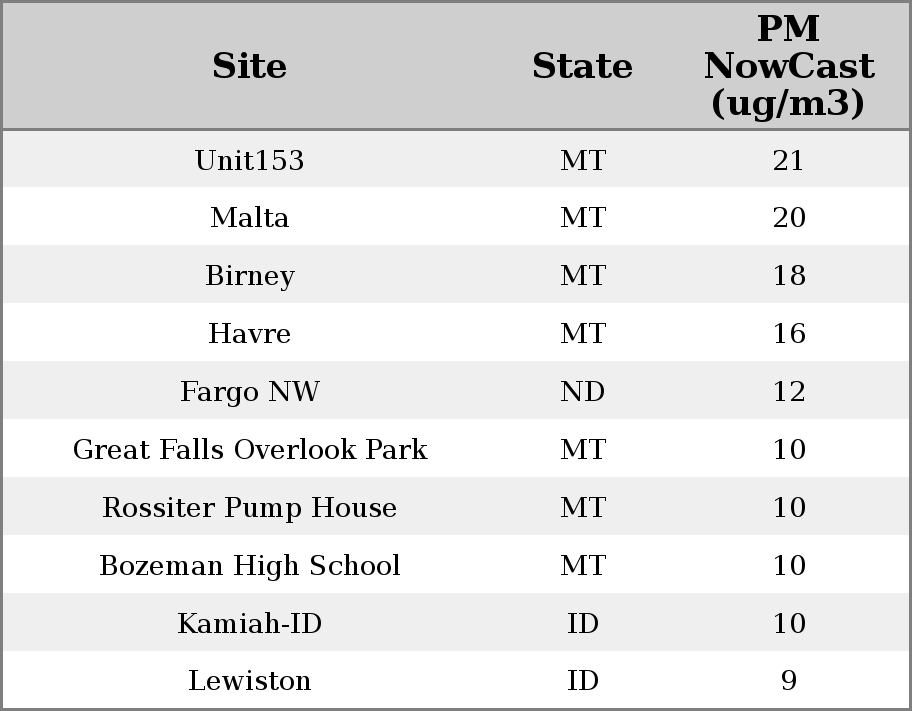 | Site | State | PM NowCast (ug/m3) |
|---|---|---|
| Unit153 | MT | 21 |
| Malta | MT | 20 |
| Birney | MT | 18 |
| Havre | MT | 16 |
| Fargo NW | ND | 12 |
| Great Falls Overlook Park | MT | 10 |
| Rossiter Pump House | MT | 10 |
| Bozeman High School | MT | 10 |
| Kamiah-ID | ID | 10 |
| Lewiston | ID | 9 |